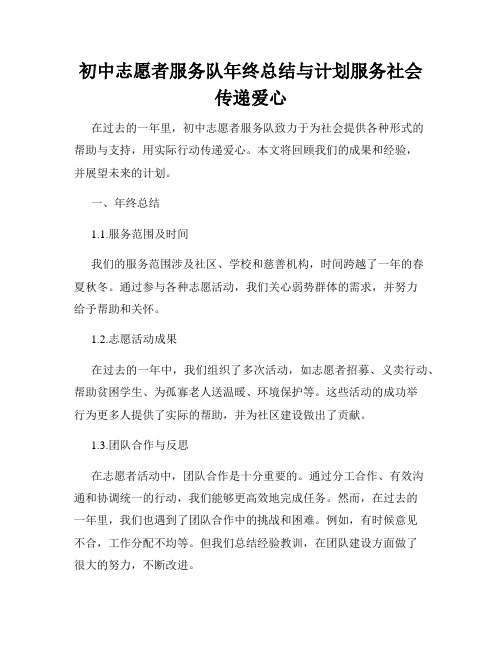 初中志愿者服务队年终总结与计划服务社会传递爱心

在过去的一年里，初中志愿者服务队致力于为社会提供各种形式的帮助与支持，用实际行动传递爱心。本文将回顾我们的成果和经验，并展望未来的计划。

一、年终总结

1.1.服务范围及时间

我们的服务范围涉及社区、学校和慈善机构，时间跨越了一年的春夏秋冬。通过参与各种志愿活动，我们关心弱势群体的需求，并努力给予帮助和关怀。

1.2.志愿活动成果

在过去的一年中，我们组织了多次活动，如志愿者招募、义卖行动、帮助贫困学生、为孤寡老人送温暖、环境保护等。这些活动的成功举行为更多人提供了实际的帮助，并为社区建设做出了贡献。

1.3.团队合作与反思

在志愿者活动中，团队合作是十分重要的。通过分工合作、有效沟通和协调统一的行动，我们能够更高效地完成任务。然而，在过去的一年里，我们也遇到了团队合作中的挑战和困难。例如，有时候意见不合，工作分配不均等。但我们总结经验教训，在团队建设方面做了很大的努力，不断改进。